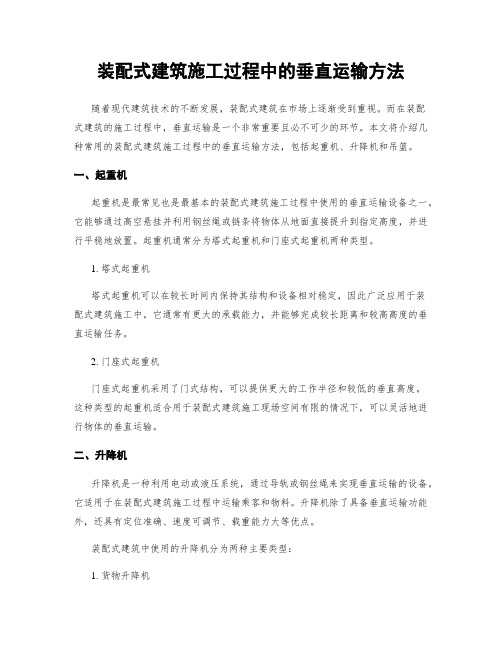 装配式建筑施工过程中的垂直运输方法

随着现代建筑技术的不断发展，装配式建筑在市场上逐渐受到重视。而在装配式建筑的施工过程中，垂直运输是一个非常重要且必不可少的环节。本文将介绍几种常用的装配式建筑施工过程中的垂直运输方法，包括起重机、升降机和吊篮。

一、起重机

起重机是最常见也是最基本的装配式建筑施工过程中使用的垂直运输设备之一。它能够通过高空悬挂并利用钢丝绳或链条将物体从地面直接提升到指定高度，并进行平稳地放置。起重机通常分为塔式起重机和门座式起重机两种类型。

1. 塔式起重机

塔式起重机可以在较长时间内保持其结构和设备相对稳定，因此广泛应用于装配式建筑施工中。它通常有更大的承载能力，并能够完成较长距离和较高高度的垂直运输任务。

2. 门座式起重机

门座式起重机采用了门式结构，可以提供更大的工作半径和较低的垂直高度。这种类型的起重机适合用于装配式建筑施工现场空间有限的情况下，可以灵活地进行物体的垂直运输。

二、升降机

升降机是一种利用电动或液压系统，通过导轨或钢丝绳来实现垂直运输的设备。它适用于在装配式建筑施工过程中运输乘客和物料。升降机除了具备垂直运输功能外，还具有定位准确、速度可调节、载重能力大等优点。

装配式建筑中使用的升降机分为两种主要类型：

1. 货物升降机